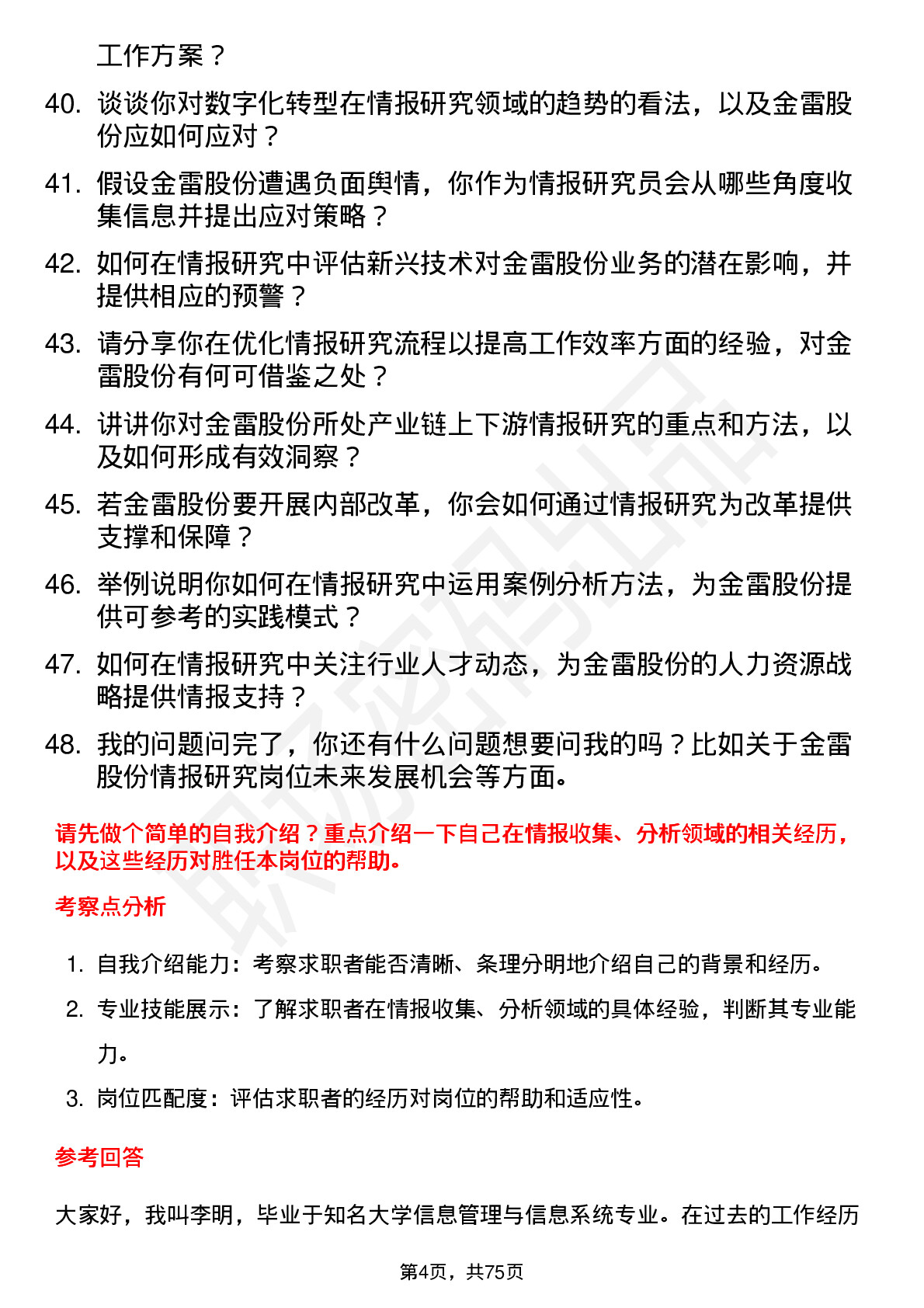 工作方案？

40. 谈谈你对数字化转型在情报研究领域的趋势的看法，以及金雷股份应如何应对？

41. 假设金雷股份遭遇负面舆情，你作为情报研究员会从哪些角度收集信息并提出应对策略？

42. 如何在情报研究中评估新兴技术对金雷股份业务的潜在影响，并提供相应的预警？

43. 请分享你在优化情报研究流程以提高工作效率方面的经验，对金雷股份有何可借鉴之处？

44. 讲讲你对金雷股份所处产业链上下游情报研究的重点和方法，以及如何形成有效洞察？

45. 若金雷股份要开展内部改革，你会如何通过情报研究为改革提供支撑和保障？

46. 举例说明你如何在情报研究中运用案例分析方法，为金雷股份提供可参考的实践模式？

47. 如何在情报研究中关注行业人才动态，为金雷股份的人力资源战略提供情报支持？

48. 我的问题问完了，你还有什么问题想要问我的吗？比如关于金雷股份情报研究岗位未来发展机会等方面。

请先做个简单的自我介绍？重点介绍一下自己在情报收集、分析领域的相关经历，以及这些经历对胜任本岗位的帮助。

考察点分析

1. 自我介绍能力：考察求职者能否清晰、条理分明地介绍自己的背景和经历。
2. 专业技能展示：了解求职者在情报收集、分析领域的具体经验，判断其专业能力。
3. 岗位匹配度：评估求职者的经历对岗位的帮助和适应性。

参考回答

大家好，我叫李明，毕业于知名大学信息管理与信息系统专业。在过去的工作经历

第4页，共75页